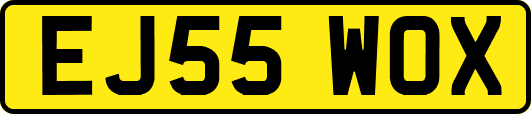 EJ55 WOX